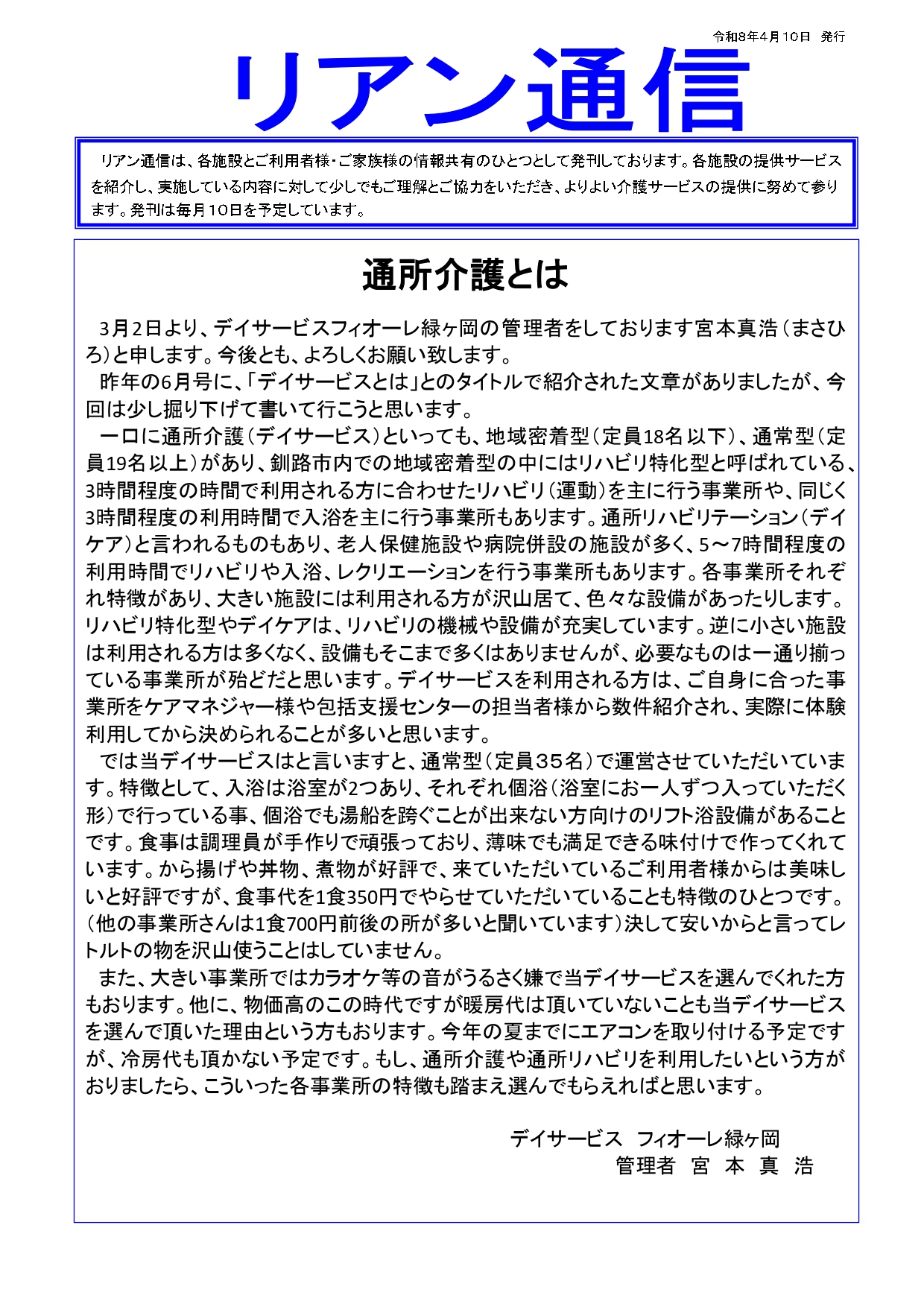 令和8年4月10日 発行

リアン通信

リアン通信は、各施設とご利用者様・ご家族様の情報共有のひとつとして発刊しております。各施設の提供サービスを紹介し、実施している内容に対して少しでもご理解とご協力をいただき、よりよい介護サービスの提供に努めて参ります。発刊は毎月10日を予定しています。

通所介護とは

3月2日より、デイサービスフィオーレ緑ヶ岡の管理者をしております宮本真浩（まさひろ）と申します。今後とも、よろしくお願い致します。

昨年の6月号に、「デイサービスとは」とのタイトルで紹介された文章がありましたが、今回は少し掘り下げて書いて行こうと思います。

一口に通所介護（デイサービス）といっても、地域密着型（定員18名以下）、通常型（定員19名以上）があり、釧路市内での地域密着型の中にはリハビリ特化型と呼ばれている、3時間程度の時間で利用される方に合わせたリハビリ（運動）を主に行う事業所や、同じく3時間程度の利用時間で入浴を主に行う事業所もあります。通所リハビリテーション（デイケア）と言われるものもあり、老人保健施設や病院併設の施設が多く、5～7時間程度の利用時間でリハビリや入浴、レクリエーションを行う事業所もあります。各事業所それぞれ特徴があり、大きい施設には利用される方が沢山居て、色々な設備があったりします。リハビリ特化型やデイケアは、リハビリの機械や設備が充実しています。逆に小さい施設は利用される方は多くなく、設備もそこまで多くはありませんが、必要なものは一通り揃っている事業所が殆どだと思います。デイサービスを利用される方は、ご自身に合った事業所をケアマネジャー様や包括支援センターの担当者様から数件紹介され、実際に体験利用してから決められることが多いと思います。

では当デイサービスはと言いますと、通常型（定員35名）で運営させていただいています。特徴として、入浴は浴室が2つあり、それぞれ個浴（浴室にお一人ずつ入っていただく形）で行っている事、個浴でも湯船を跨ぐことが出来ない方向けのリフト浴設備があることです。食事は調理員が手作りで頑張っており、薄味でも満足できる味付けで作ってくれています。から揚げや丼物、煮物が好評で、来ていただいているご利用者様からは美味しいと好評ですが、食事代を1食350円でやらせていただいていることも特徴のひとつです。（他の事業所さんは1食700円前後の所が多いと聞いています）決して安いからと言ってレトルトの物を沢山使うことはしていません。

また、大きい事業所ではカラオケ等の音がうるさく嫌で当デイサービスを選んでくれた方もおります。他に、物価高のこの時代ですが暖房代は頂いていないことも当デイサービスを選んで頂いた理由という方もおります。今年の夏までにエアコンを取り付ける予定ですが、冷房代も頂かない予定です。もし、通所介護や通所リハビリを利用したいという方がおりましたら、こういった各事業所の特徴も踏まえ選んでもらえればと思います。

デイサービス フィオーレ緑ヶ岡
管理者 宮 本 真 浩